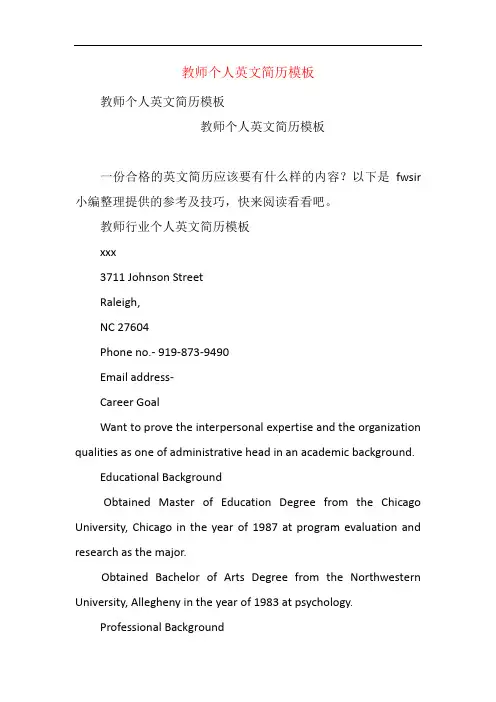 教师个人英文简历模板

教师个人英文简历模板

教师个人英文简历模板

一份合格的英文简历应该要有什么样的内容？以下是 fwsir 小编整理提供的参考及技巧，快来阅读看看吧。

教师行业个人英文简历模板

xxx

3711 Johnson Street

Raleigh,

NC 27604

Phone no.- 919-873-9490

Email address-

Career Goal

Want to prove the interpersonal expertise and the organization qualities as one of administrative head in an academic background.

Educational Background

Obtained Master of Education Degree from the Chicago University, Chicago in the year of 1987 at program evaluation and research as the major.

Obtained Bachelor of Arts Degree from the Northwestern University, Allegheny in the year of 1983 at psychology.

Professional Background